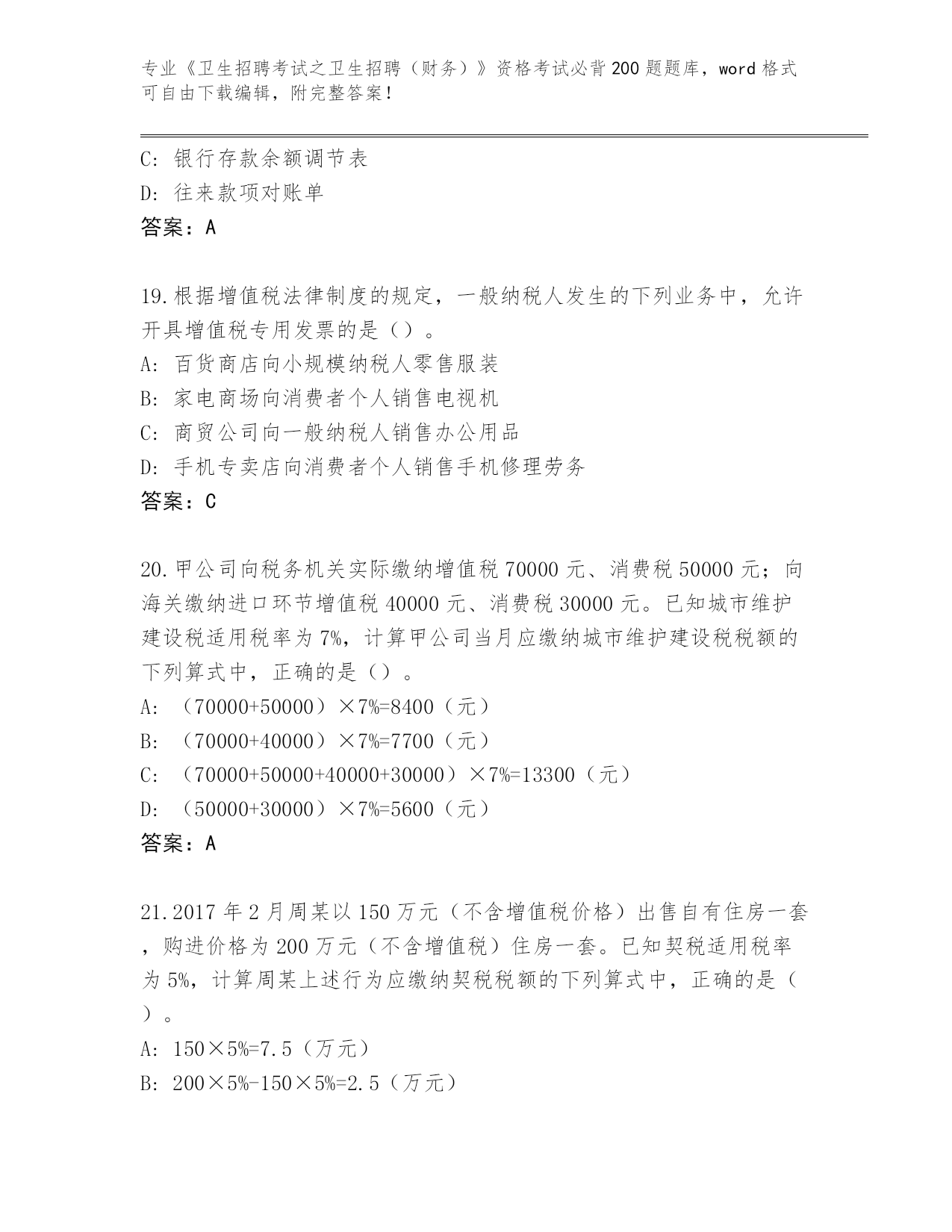 专业《卫生招聘考试之卫生招聘（财务）》资格考试必背200题题库，word格式可自由下载编辑，附完整答案！

C: 银行存款余额调节表

D: 往来款项对账单

答案：A

19.根据增值税法律制度的规定，一般纳税人发生的下列业务中，允许开具增值税专用发票的是（）。

A: 百货商店向小规模纳税人零售服装

B: 家电商场向消费者个人销售电视机

C: 商贸公司向一般纳税人销售办公用品

D: 手机专卖店向消费者个人销售手机修理劳务

答案：C

20.甲公司向税务机关实际缴纳增值税70000元、消费税50000元；向海关缴纳进口环节增值税40000元、消费税30000元。已知城市维护建设税适用税率为7%，计算甲公司当月应缴纳城市维护建设税税额的下列算式中，正确的是（）。

A: （70000+50000）×7%=8400（元）

B: （70000+40000）×7%=7700（元）

C: （70000+50000+40000+30000）×7%=13300（元）

D: （50000+30000）×7%=5600（元）

答案：A

21.2017年2月周某以150万元（不含增值税价格）出售自有住房一套，购进价格为200万元（不含增值税）住房一套。已知契税适用税率为5%，计算周某上述行为应缴纳契税税额的下列算式中，正确的是（）。

A: 150×5%=7.5（万元）

B: 200×5%-150×5%=2.5（万元）